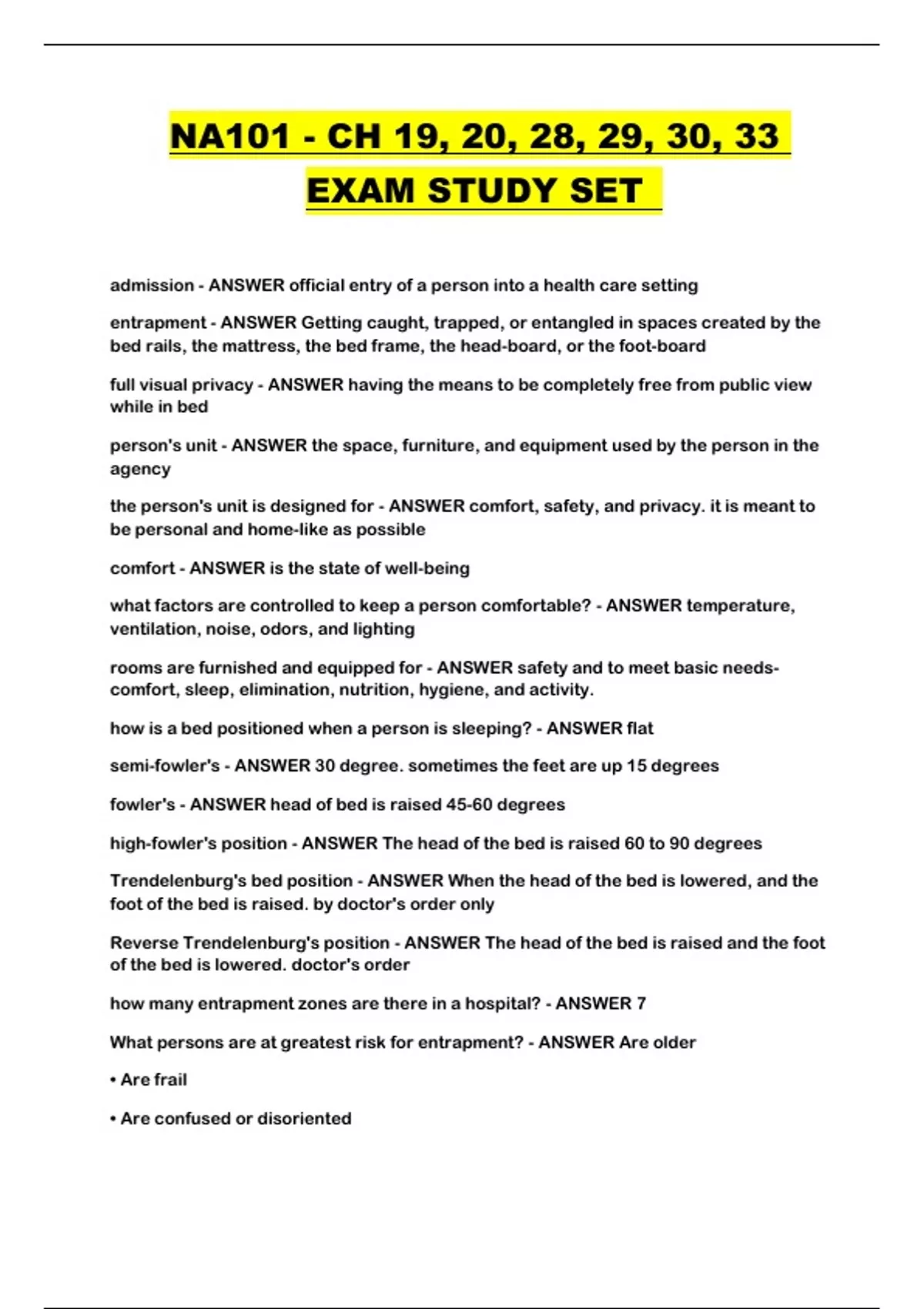 NA101 - CH 19, 20, 28, 29, 30, 33 EXAM STUDY SET

admission - ANSWER official entry of a person into a health care setting

entrapment - ANSWER Getting caught, trapped, or entangled in spaces created by the bed rails, the mattress, the bed frame, the head-board, or the foot-board

full visual privacy - ANSWER having the means to be completely free from public view while in bed

person's unit - ANSWER the space, furniture, and equipment used by the person in the agency

the person's unit is designed for - ANSWER comfort, safety, and privacy. it is meant to be personal and home-like as possible

comfort - ANSWER is the state of well-being

what factors are controlled to keep a person comfortable? - ANSWER temperature, ventilation, noise, odors, and lighting

rooms are furnished and equipped for - ANSWER safety and to meet basic needs- comfort, sleep, elimination, nutrition, hygiene, and activity.

how is a bed positioned when a person is sleeping? - ANSWER flat

semi-fowler's - ANSWER 30 degree. sometimes the feet are up 15 degrees

fowler's - ANSWER head of bed is raised 45-60 degrees

high-fowler's position - ANSWER The head of the bed is raised 60 to 90 degrees

Trendelenburg's bed position - ANSWER When the head of the bed is lowered, and the foot of the bed is raised. by doctor's order only

Reverse Trendelenburg's position - ANSWER The head of the bed is raised and the foot of the bed is lowered. doctor's order

how many entrapment zones are there in a hospital? - ANSWER 7

What persons are at greatest risk for entrapment? - ANSWER Are older

• Are frail

• Are confused or disoriented